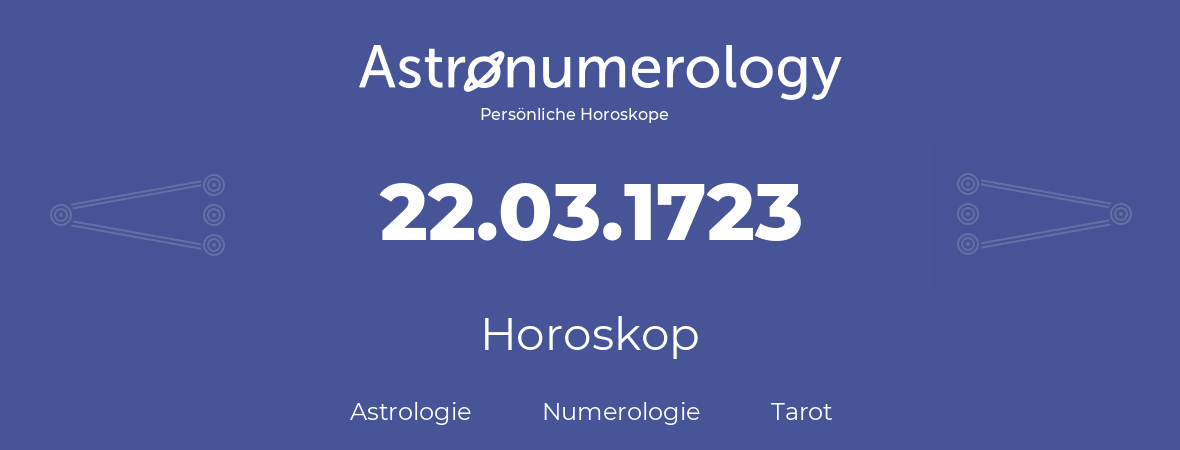 Astronumerology
Persönliche Horoskope

22.03.1723

Horoskop

Astrologie Numerologie Tarot